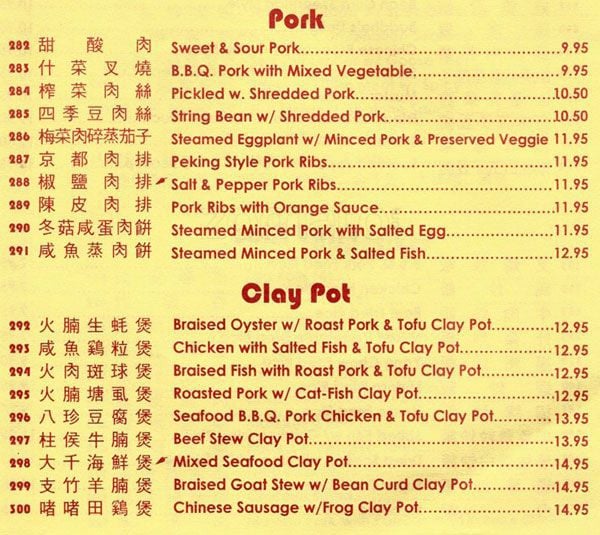 Pork

282 甜酸肉 Sweet & Sour Pork 9.95
283 什菜叉燒 B.B.Q. Pork with Mixed Vegetable 9.95
284 榨菜肉絲 Pickled w. Shredded Pork 10.50
285 四季豆肉絲 String Bean w/ Shredded Pork 10.50
286 梅菜肉碎蒸茄子 Steamed Eggplant w/ Minced Pork & Preserved Veggie 11.95
287 京都肉排 Peking Style Pork Ribs 11.95
288 椒鹽肉排 Salt & Pepper Pork Ribs 11.95
289 陳皮肉排 Pork Ribs with Orange Sauce 11.95
290 冬菇咸蛋肉餅 Steamed Minced Pork with Salted Egg 11.95
291 咸魚蒸肉餅 Steamed Minced Pork & Salted Fish 12.95

Clay Pot

292 火腩生蚝煲 Braised Oyster w/ Roast Pork & Tofu Clay Pot 12.95
293 咸魚鷄粒煲 Chicken with Salted Fish & Tofu Clay Pot 12.95
294 火肉斑球煲 Braised Fish with Roast Pork & Tofu Clay Pot 12.95
295 火腩塘虱煲 Roasted Pork w/ Cat-Fish Clay Pot 12.95
296 八珍豆腐煲 Seafood B.B.Q. Pork Chicken & Tofu Clay Pot 13.95
297 柱侯牛腩煲 Beef Stew Clay Pot 13.95
298 大千海鮮煲 Mixed Seafood Clay Pot 14.95
299 支竹羊腩煲 Braised Goat Stew w/ Bean Curd Clay Pot 14.95
300 啫啫田鷄煲 Chinese Sausage w/Frog Clay Pot 14.95